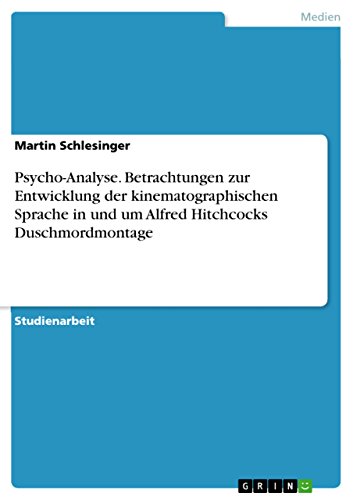 Medien

Martin Schlesinger

Psycho-Analyse. Betrachtungen zur Entwicklung der kinematographischen Sprache in und um Alfred Hitchcocks Duschmordmontage

Studienarbeit

GRIN